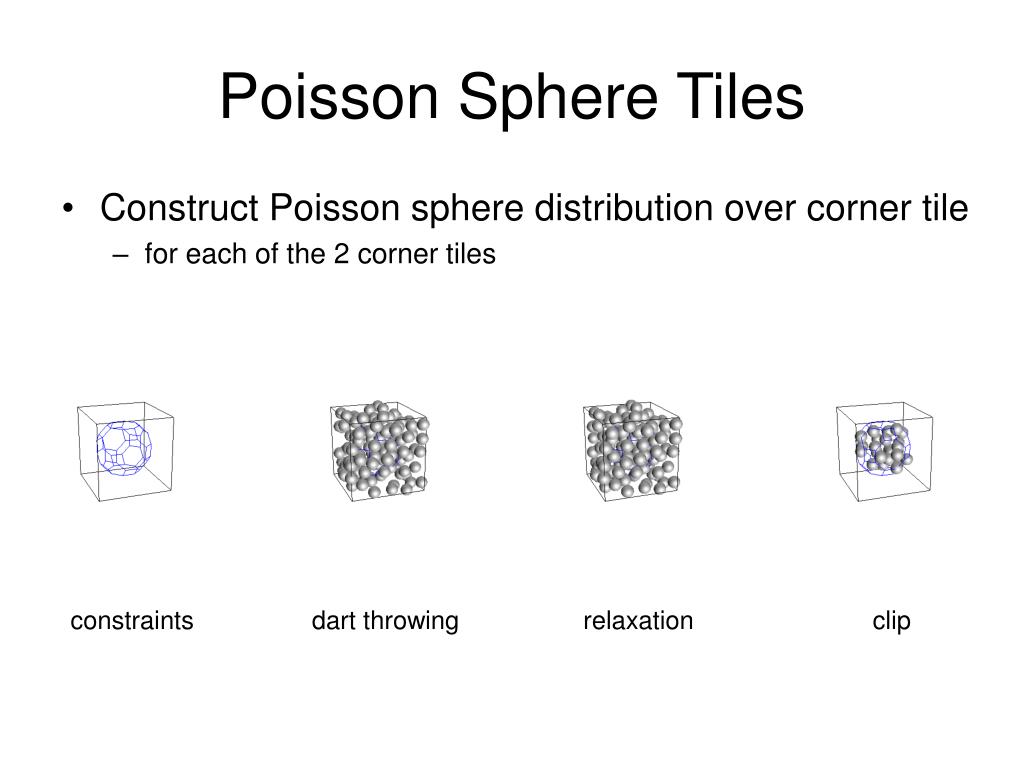 Poisson Sphere Tiles

• Construct Poisson sphere distribution over corner tile
– for each of the 2 corner tiles

constraints dart throwing relaxation clip